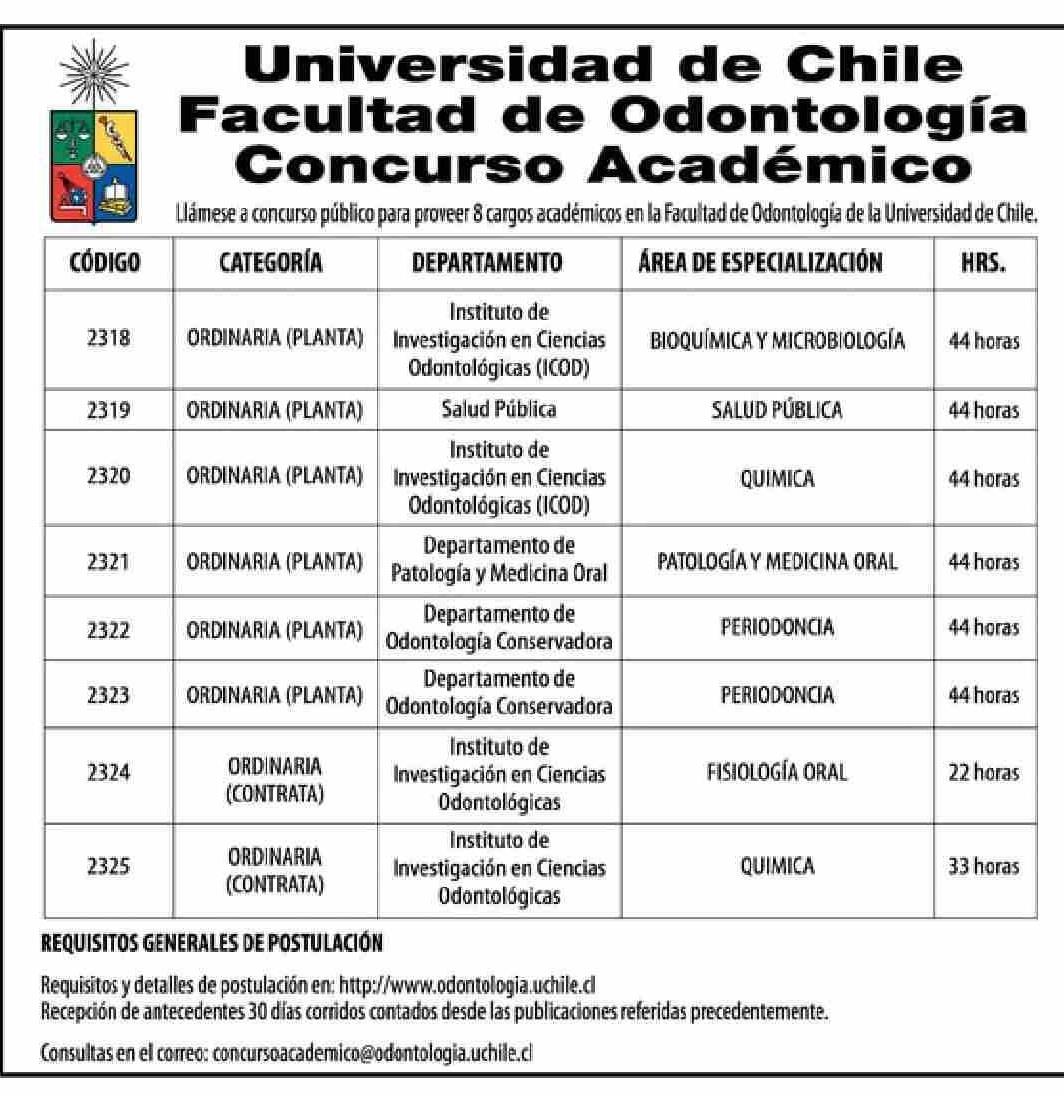 Universidad de Chile
Facultad de Odontología
Concurso Académico

Llámese a concurso público para proveer 8 cargos académicos en la Facultad de Odontología de la Universidad de Chile.

| CÓDIGO | CATEGORÍA | DEPARTAMENTO | ÁREA DE ESPECIALIZACIÓN | HRS. |
|---|---|---|---|---|
| 2318 | ORDINARIA (PLANTA) | Instituto de Investigación en Ciencias Odontológicas (ICOD) | BIOQUÍMICA Y MICROBIOLOGÍA | 44 horas |
| 2319 | ORDINARIA (PLANTA) | Salud Pública | SALUD PÚBLICA | 44 horas |
| 2320 | ORDINARIA (PLANTA) | Instituto de Investigación en Ciencias Odontológicas (ICOD) | QUIMICA | 44 horas |
| 2321 | ORDINARIA (PLANTA) | Departamento de Patología y Medicina Oral | PATOLOGÍA Y MEDICINA ORAL | 44 horas |
| 2322 | ORDINARIA (PLANTA) | Departamento de Odontología Conservadora | PERIODONCIA | 44 horas |
| 2323 | ORDINARIA (PLANTA) | Departamento de Odontología Conservadora | PERIODONCIA | 44 horas |
| 2324 | ORDINARIA (CONTRATA) | Instituto de Investigación en Ciencias Odontológicas | FISIOLOGÍA ORAL | 22 horas |
| 2325 | ORDINARIA (CONTRATA) | Instituto de Investigación en Ciencias Odontológicas | QUIMICA | 33 horas |

REQUISITOS GENERALES DE POSTULACIÓN

Requisitos y detalles de postulación en: http://www.odontologia.uchile.cl
Recepción de antecedentes 30 días corridos contados desde las publicaciones referidas precedentemente.

Consultas en el correo: concursoacademico@odontologia.uchile.cl